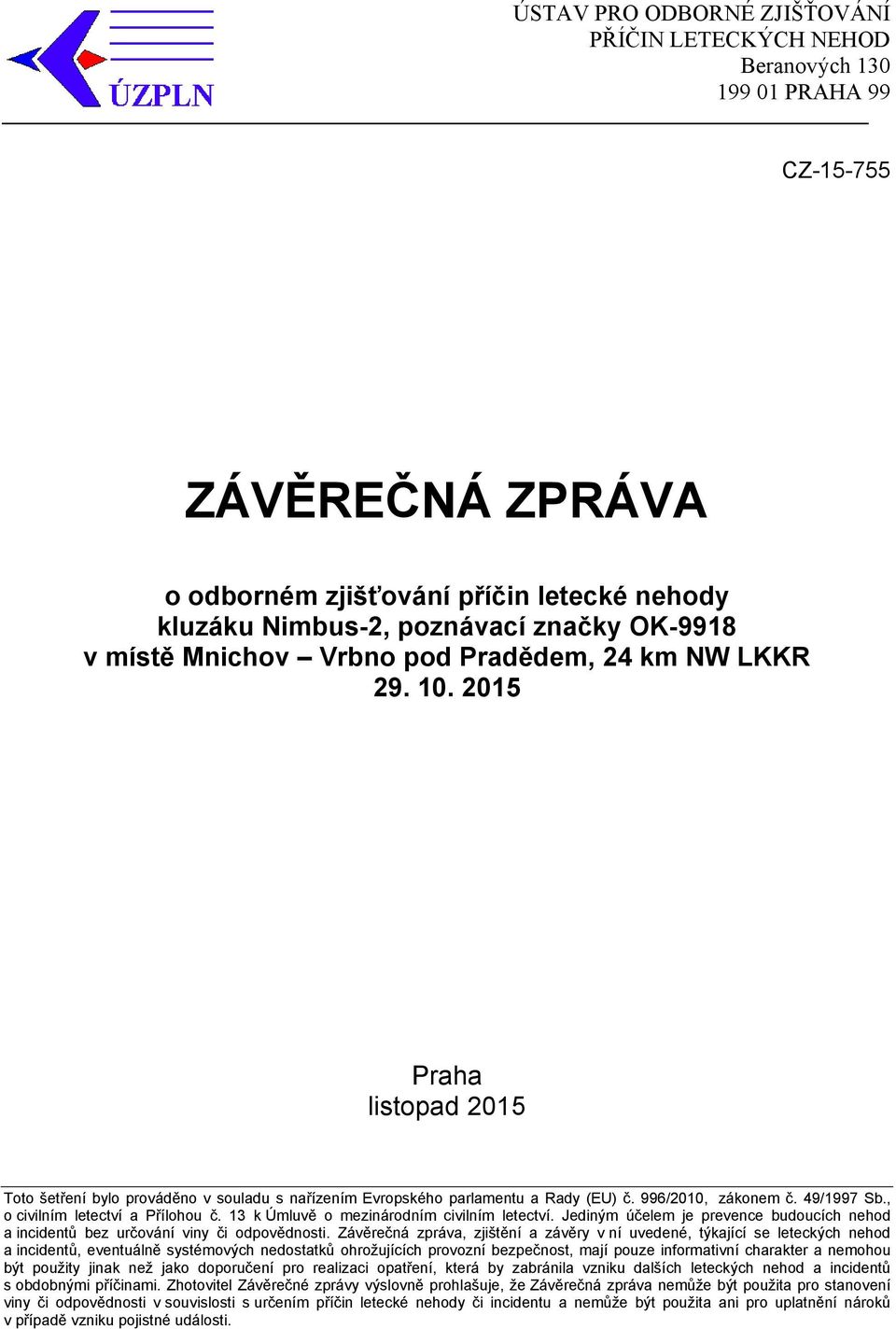 ÚZPLN

ÚSTAV PRO ODBORNÉ ZJIŠŤOVÁNÍ PŘÍČIN LETECKÝCH NEHOD
Beranových 130
199 01 PRAHA 99

CZ-15-755

ZÁVĚREČNÁ ZPRÁVA

o odborném zjišťování příčin letecké nehody kluzáku Nimbus-2, poznávací značky OK-9918 v místě Mnichov – Vrbno pod Pradědem, 24 km NW LKKR
29. 10. 2015

Praha
listopad 2015

Toto šetření bylo prováděno v souladu s nařízením Evropského parlamentu a Rady (EU) č. 996/2010, zákonem č. 49/1997 Sb., o civilním letectví a Přílohou č. 13 k Úmluvě o mezinárodním civilním letectví. Jediným účelem je prevence budoucích nehod a incidentů bez určování viny či odpovědnosti. Závěrečná zpráva, zjištění a závěry v ní uvedené, týkající se leteckých nehod a incidentů, eventuálně systémových nedostatků ohrožujících provozní bezpečnost, mají pouze informativní charakter a nemohou být použity jinak než jako doporučení pro realizaci opatření, která by zabránila vzniku dalších leteckých nehod a incidentů s obdobnými příčinami. Zhotovitel Závěrečné zprávy výslovně prohlašuje, že Závěrečná zpráva nemůže být použita pro stanovení viny či odpovědnosti v souvislosti s určením příčin letecké nehody či incidentu a nemůže být použita ani pro uplatnění nároků v případě vzniku pojistné události.